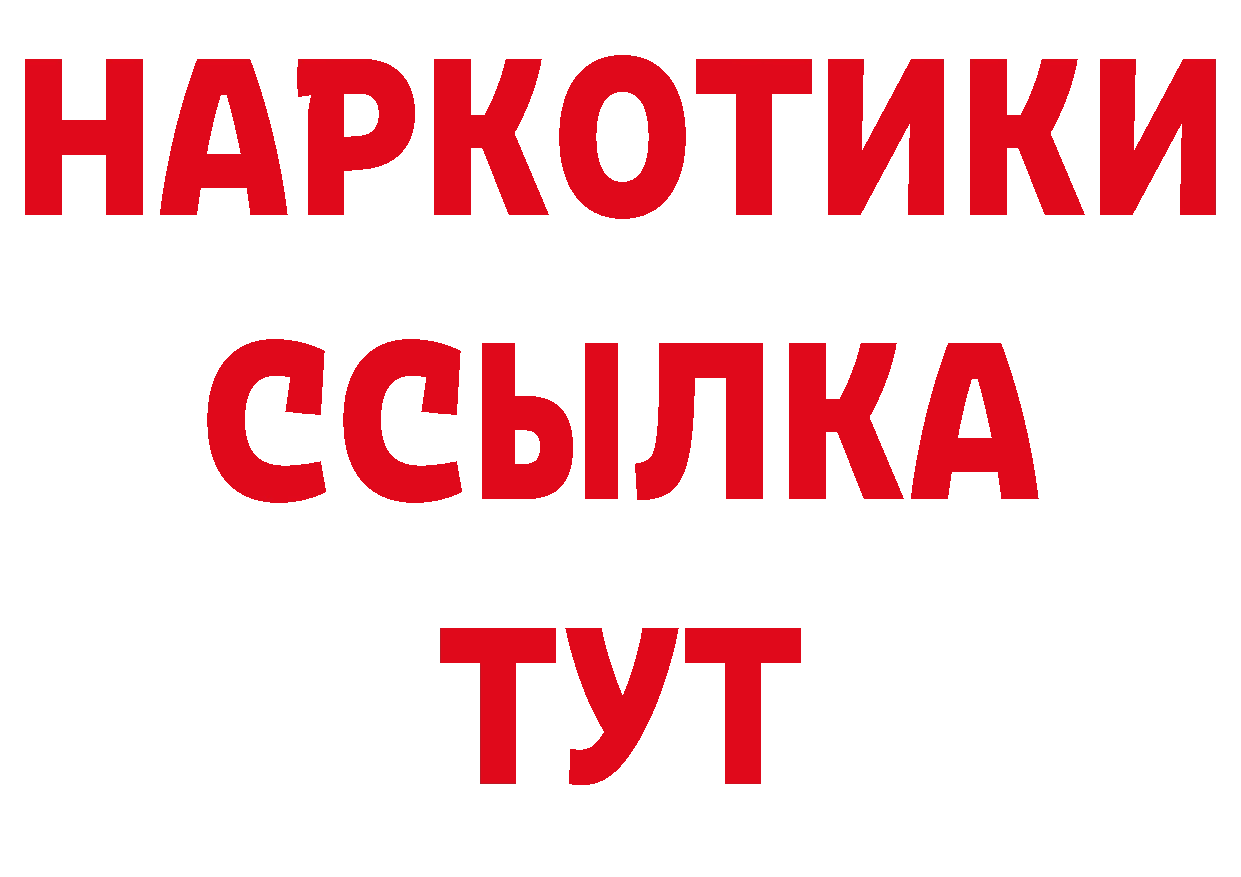 НАРКОТИКИ
ССЫЛКА
ТУТ